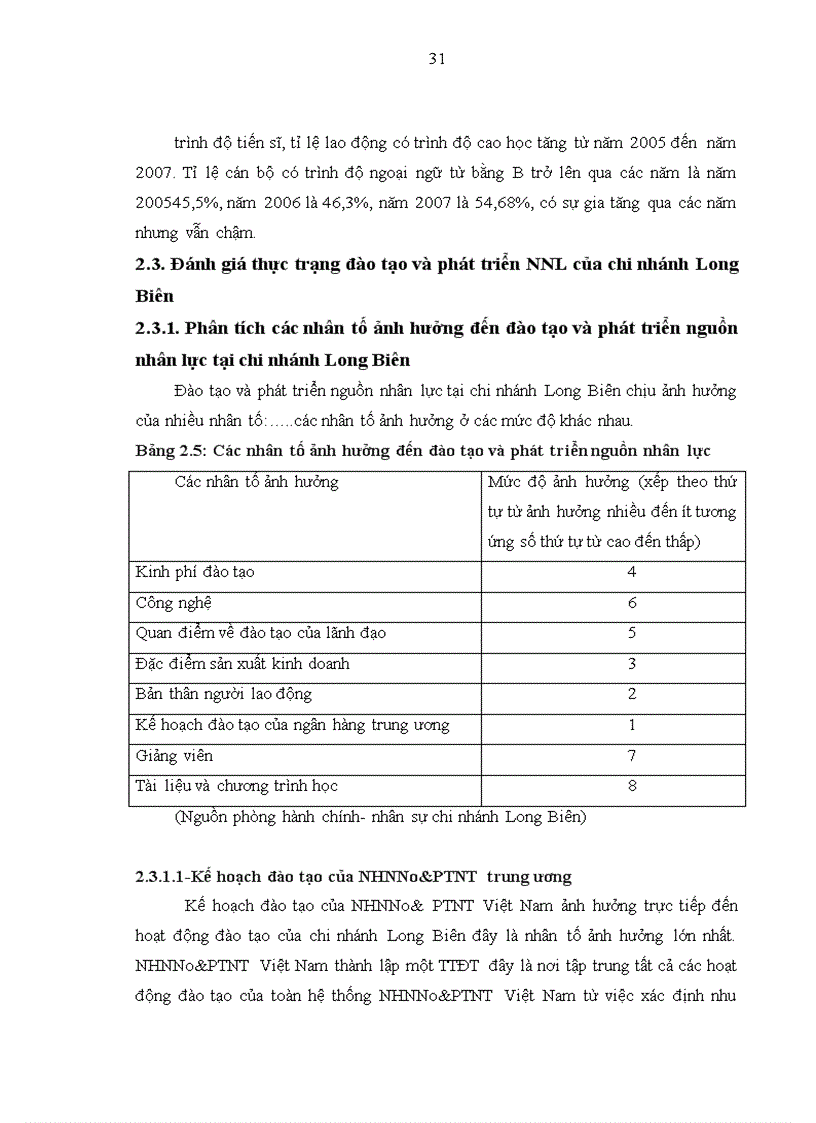 31

trình độ tiến sĩ, tỉ lệ lao động có trình độ cao học tăng từ năm 2005 đến năm 2007. Tỉ lệ cán bộ có trình độ ngoại ngữ từ bằng B trở lên qua các năm là năm 200545,5%, năm 2006 là 46,3%, năm 2007 là 54,68%, có sự gia tăng qua các năm nhưng vẫn chậm.

2.3. Đánh giá thực trạng đào tạo và phát triển NNL của chi nhánh Long Biên

2.3.1. Phân tích các nhân tố ảnh hưởng đến đào tạo và phát triển nguồn nhân lực tại chi nhánh Long Biên

Đào tạo và phát triển nguồn nhân lực tại chi nhánh Long Biên chịu ảnh hưởng của nhiều nhân tố:.....các nhân tố ảnh hưởng ở các mức độ khác nhau.

Bảng 2.5: Các nhân tố ảnh hưởng đến đào tạo và phát triển nguồn nhân lực

| Các nhân tố ảnh hưởng | Mức độ ảnh hưởng (xếp theo thứ tự từ ảnh hưởng nhiều đến ít tương ứng số thứ tự từ cao đến thấp) |
|---|---|
| Kinh phí đào tạo | 4 |
| Công nghệ | 6 |
| Quan điểm về đào tạo của lãnh đạo | 5 |
| Đặc điểm sản xuất kinh doanh | 3 |
| Bản thân người lao động | 2 |
| Kế hoạch đào tạo của ngân hàng trung ương | 1 |
| Giảng viên | 7 |
| Tài liệu và chương trình học | 8 |

(Nguồn phòng hành chính- nhân sự chi nhánh Long Biên)

2.3.1.1-Kế hoạch đào tạo của NHNNo&PTNT trung ương

Kế hoạch đào tạo của NHNNo& PTNT Việt Nam ảnh hưởng trực tiếp đến hoạt động đào tạo của chi nhánh Long Biên đây là nhân tố ảnh hưởng lớn nhất. NHNNo&PTNT Việt Nam thành lập một TTĐT đây là nơi tập trung tất cả các hoạt động đào tạo của toàn hệ thống NHNNo&PTNT Việt Nam từ việc xác định nhu